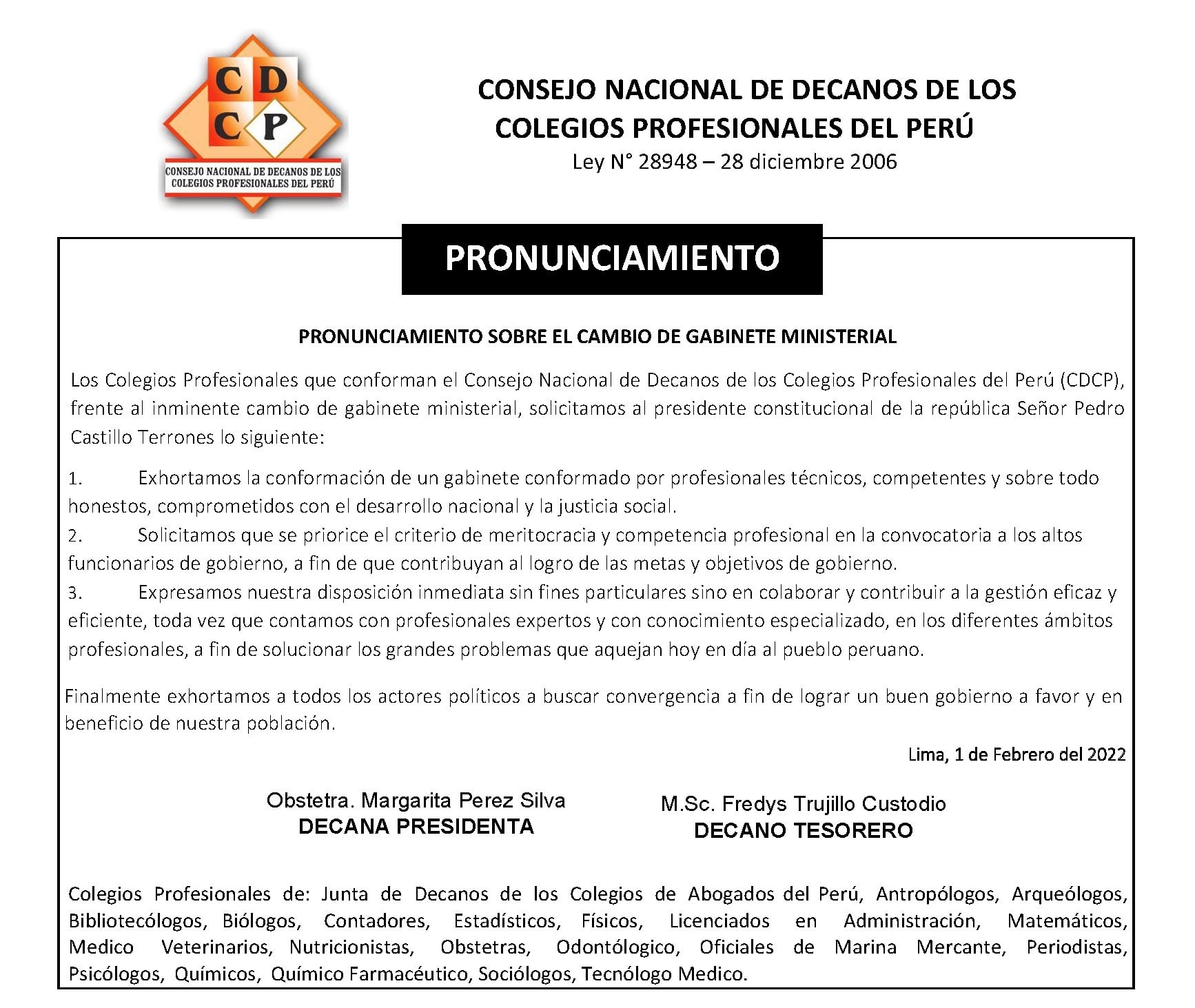 CD
CP
CONSEJO NACIONAL DE DECANOS DE LOS COLEGIOS PROFESIONALES DEL PERÚ

CONSEJO NACIONAL DE DECANOS DE LOS COLEGIOS PROFESIONALES DEL PERÚ
Ley N° 28948 – 28 diciembre 2006

PRONUNCIAMIENTO

PRONUNCIAMIENTO SOBRE EL CAMBIO DE GABINETE MINISTERIAL

Los Colegios Profesionales que conforman el Consejo Nacional de Decanos de los Colegios Profesionales del Perú (CDCP), frente al inminente cambio de gabinete ministerial, solicitamos al presidente constitucional de la república Señor Pedro Castillo Terrones lo siguiente:

1. Exhortamos la conformación de un gabinete conformado por profesionales técnicos, competentes y sobre todo honestos, comprometidos con el desarrollo nacional y la justicia social.
2. Solicitamos que se priorice el criterio de meritocracia y competencia profesional en la convocatoria a los altos funcionarios de gobierno, a fin de que contribuyan al logro de las metas y objetivos de gobierno.
3. Expresamos nuestra disposición inmediata sin fines particulares sino en colaborar y contribuir a la gestión eficaz y eficiente, toda vez que contamos con profesionales expertos y con conocimiento especializado, en los diferentes ámbitos profesionales, a fin de solucionar los grandes problemas que aquejan hoy en día al pueblo peruano.

Finalmente exhortamos a todos los actores políticos a buscar convergencia a fin de lograr un buen gobierno a favor y en beneficio de nuestra población.

Lima, 1 de Febrero del 2022

Obstetra. Margarita Perez Silva
DECANA PRESIDENTA

M.Sc. Fredys Trujillo Custodio
DECANO TESORERO

Colegios Profesionales de: Junta de Decanos de los Colegios de Abogados del Perú, Antropólogos, Arqueólogos, Bibliotecólogos, Biólogos, Contadores, Estadísticos, Físicos, Licenciados en Administración, Matemáticos, Medico Veterinarios, Nutricionistas, Obstetras, Odontólogico, Oficiales de Marina Mercante, Periodistas, Psicólogos, Químicos, Químico Farmacéutico, Sociólogos, Tecnólogo Medico.